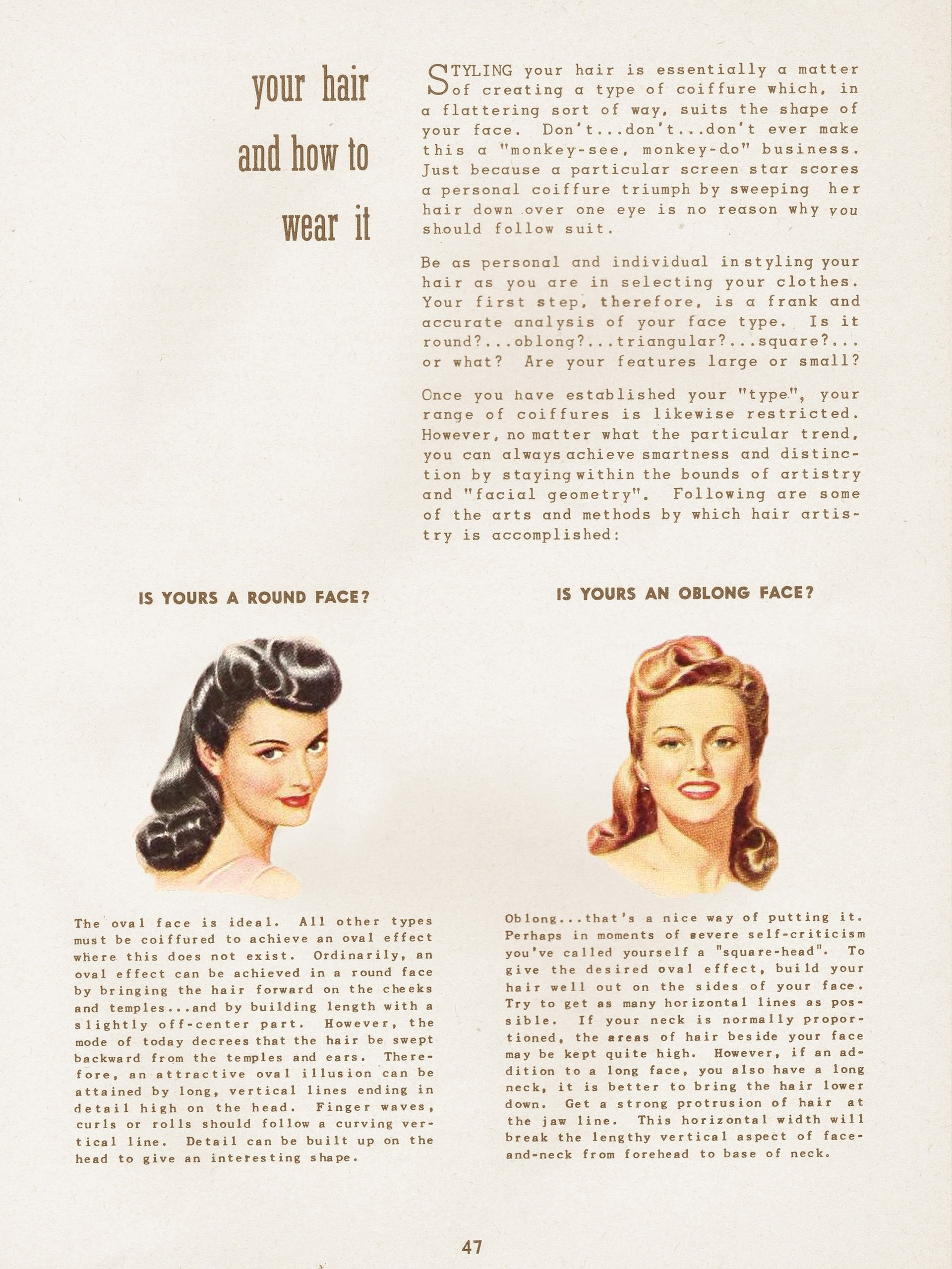 your hair and how to wear it

STYLING your hair is essentially a matter of creating a type of coiffure which, in a flattering sort of way, suits the shape of your face. Don't...don't...don't ever make this a "monkey-see, monkey-do" business. Just because a particular screen star scores a personal coiffure triumph by sweeping her hair down over one eye is no reason why you should follow suit.

Be as personal and individual in styling your hair as you are in selecting your clothes. Your first step, therefore, is a frank and accurate analysis of your face type. Is it round?...oblong?...triangular?...square?... or what? Are your features large or small?

Once you have established your "type", your range of coiffures is likewise restricted. However, no matter what the particular trend, you can always achieve smartness and distinction by staying within the bounds of artistry and "facial geometry". Following are some of the arts and methods by which hair artistry is accomplished:

IS YOURS A ROUND FACE?

The oval face is ideal. All other types must be coiffured to achieve an oval effect where this does not exist. Ordinarily, an oval effect can be achieved in a round face by bringing the hair forward on the cheeks and temples...and by building length with a slightly off-center part. However, the mode of today decrees that the hair be swept backward from the temples and ears. Therefore, an attractive oval illusion can be attained by long, vertical lines ending in detail high on the head. Finger waves, curls or rolls should follow a curving vertical line. Detail can be built up on the head to give an interesting shape.

IS YOURS AN OBLONG FACE?

Oblong...that's a nice way of putting it. Perhaps in moments of severe self-criticism you've called yourself a "square-head". To give the desired oval effect, build your hair well out on the sides of your face. Try to get as many horizontal lines as possible. If your neck is normally proportioned, the areas of hair beside your face may be kept quite high. However, if an addition to a long face, you also have a long neck, it is better to bring the hair lower down. Get a strong protrusion of hair at the jaw line. This horizontal width will break the lengthy vertical aspect of face-and-neck from forehead to base of neck.

47